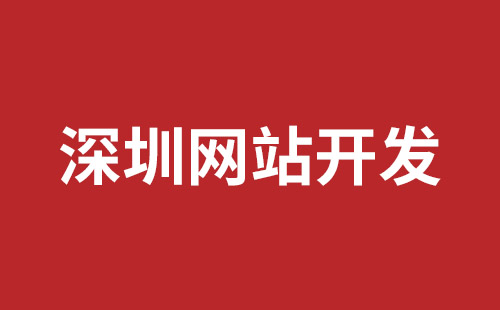 深圳网站开发